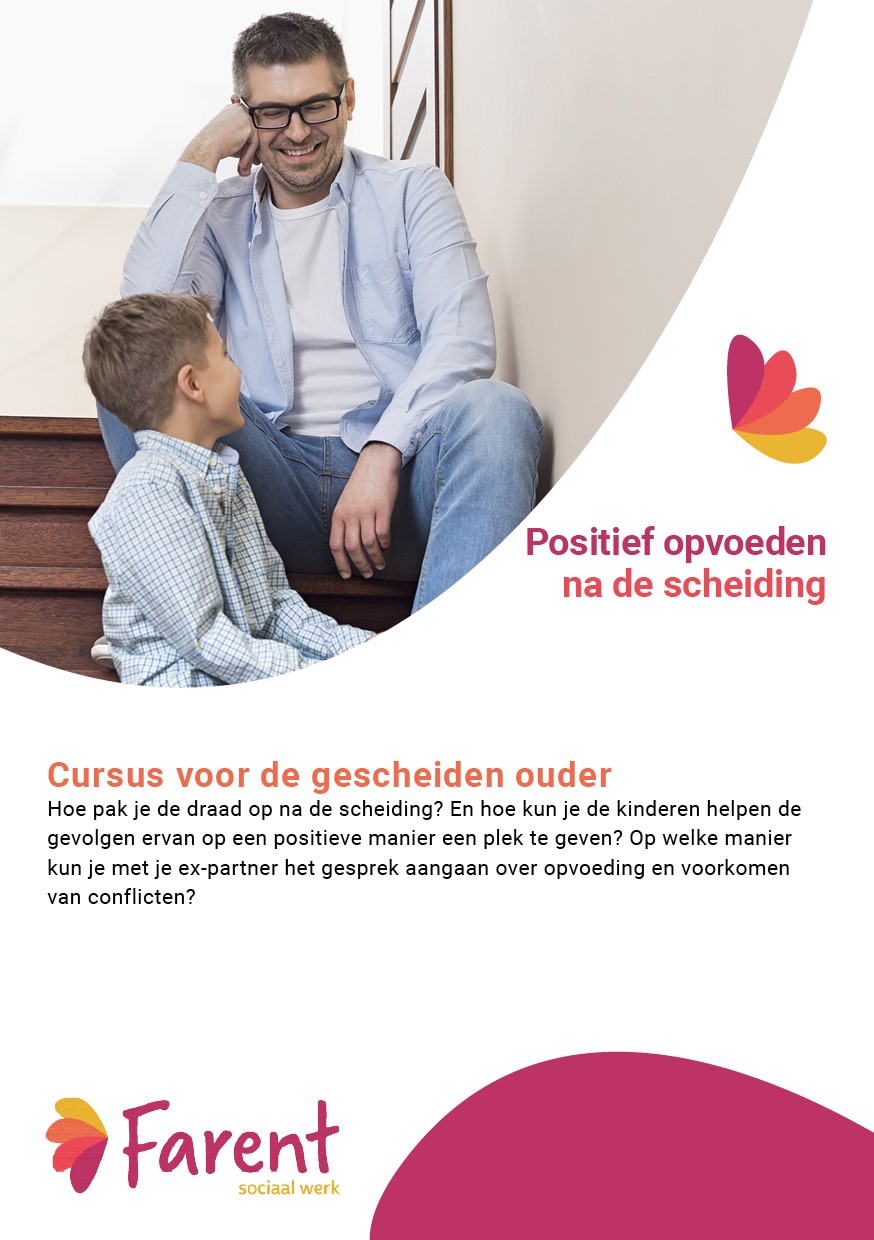 Positief opvoeden
na de scheiding

Cursus voor de gescheiden ouder
Hoe pak je de draad op na de scheiding? En hoe kun je de kinderen helpen de gevolgen ervan op een positieve manier een plek te geven? Op welke manier kun je met je ex-partner het gesprek aangaan over opvoeding en voorkomen van conflicten?

Farent
sociaal werk